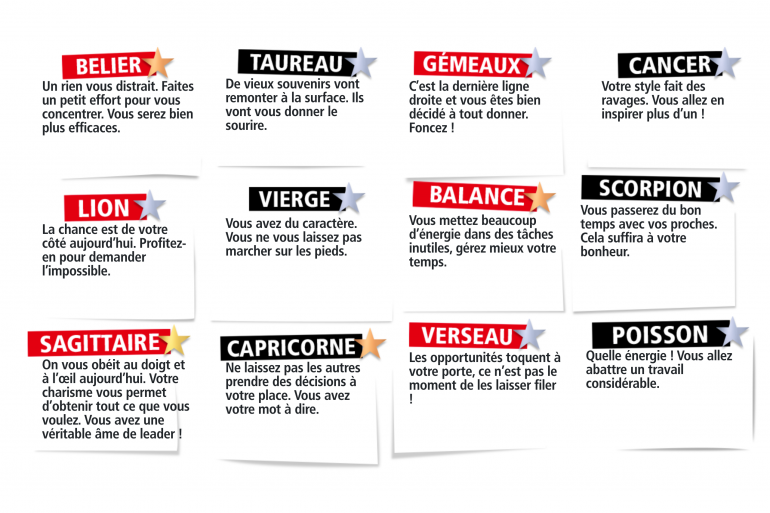 BELIER

Un rien vous distrait. Faites un petit effort pour vous concentrer. Vous serez bien plus efficaces.

TAUREAU

De vieux souvenirs vont remonter à la surface. Ils vont vous donner le sourire.

GÉMEAUX

C'est la dernière ligne droite et vous êtes bien décidé à tout donner. Foncez !

CANCER

Votre style fait des ravages. Vous allez en inspirer plus d'un !

LION

La chance est de votre côté aujourd'hui. Profitez-en pour demander l'impossible.

VIERGE

Vous avez du caractère. Vous ne vous laissez pas marcher sur les pieds.

BALANCE

Vous mettez beaucoup d'énergie dans des tâches inutiles, gérez mieux votre temps.

SCORPION

Vous passerez du bon temps avec vos proches. Cela suffira à votre bonheur.

SAGITTAIRE

On vous obéit au doigt et à l'œil aujourd'hui. Votre charisme vous permet d'obtenir tout ce que vous voulez. Vous avez une véritable âme de leader !

CAPRICORNE

Ne laissez pas les autres prendre des décisions à votre place. Vous avez votre mot à dire.

VERSEAU

Les opportunités toquent à votre porte, ce n'est pas le moment de les laisser filer !

POISSON

Quelle énergie ! Vous allez abattre un travail considérable.